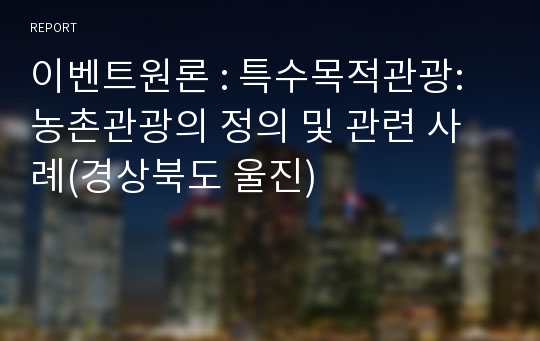 REPORT

이벤트원론 : 특수목적관광: 농촌관광의 정의 및 관련 사례(경상북도 울진)